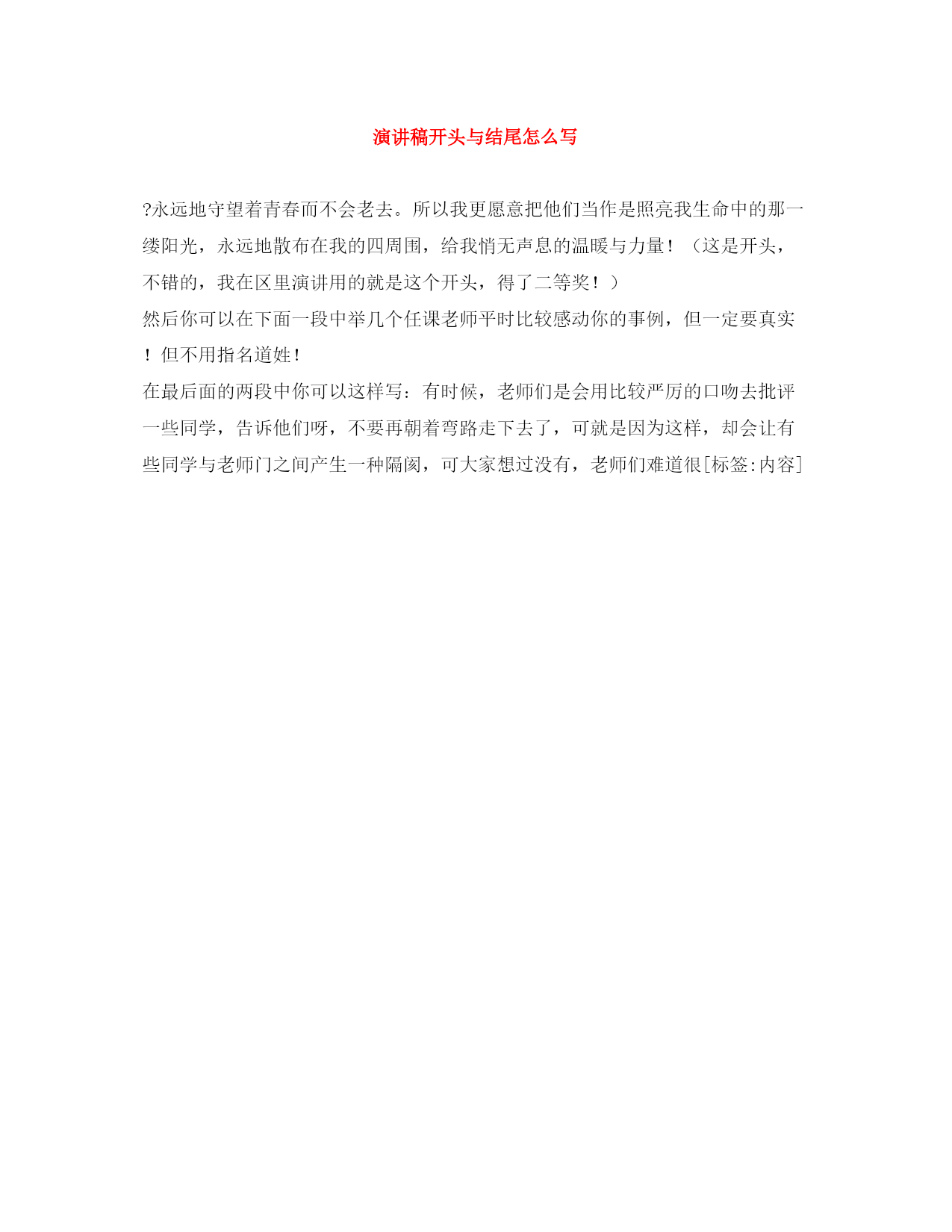 演讲稿开头与结尾怎么写

?永远地守望着青春而不会老去。所以我更愿意把他们当作是照亮我生命中的那一缕阳光，永远地散布在我的四周围，给我悄无声息的温暖与力量！（这是开头，不错的，我在区里演讲用的就是这个开头，得了二等奖！）
然后你可以在下面一段中举几个任课老师平时比较感动你的事例，但一定要真实！但不用指名道姓！
在最后面的两段中你可以这样写：有时候，老师们是会用比较严厉的口吻去批评一些同学，告诉他们呀，不要再朝着弯路走下去了，可就是因为这样，却会让有些同学与老师门之间产生一种隔阂，可大家想过没有，老师们难道很[标签:内容]